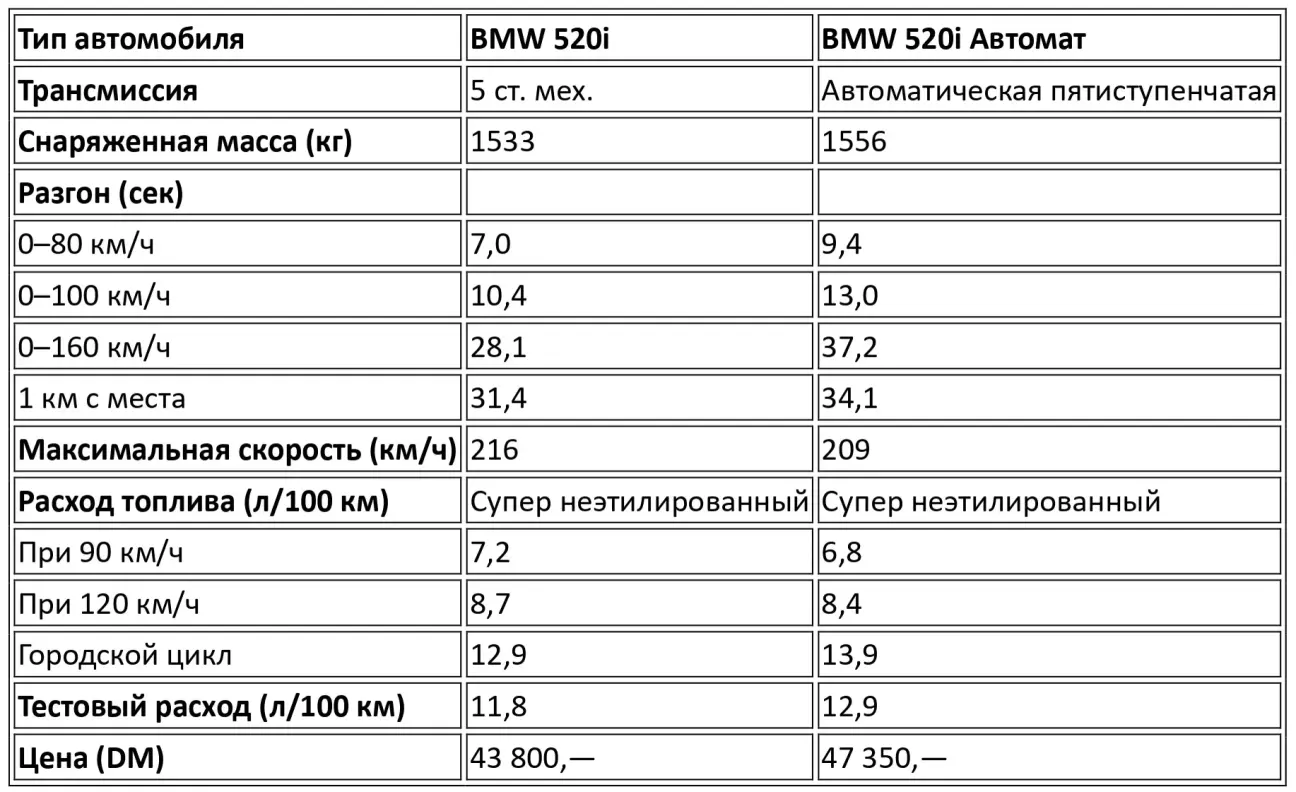 | Тип автомобиля | BMW 520i | BMW 520i Автомат |
|---|---|---|
| Трансмиссия | 5 ст. мех. | Автоматическая пятиступенчатая |
| Снаряженная масса (кг) | 1533 | 1556 |
| Разгон (сек) | | |
| 0–80 км/ч | 7,0 | 9,4 |
| 0–100 км/ч | 10,4 | 13,0 |
| 0–160 км/ч | 28,1 | 37,2 |
| 1 км с места | 31,4 | 34,1 |
| Максимальная скорость (км/ч) | 216 | 209 |
| Расход топлива (л/100 км) | Супер неэтилированный | Супер неэтилированный |
| При 90 км/ч | 7,2 | 6,8 |
| При 120 км/ч | 8,7 | 8,4 |
| Городской цикл | 12,9 | 13,9 |
| Тестовый расход (л/100 км) | 11,8 | 12,9 |
| Цена (DM) | 43 800,— | 47 350,— |